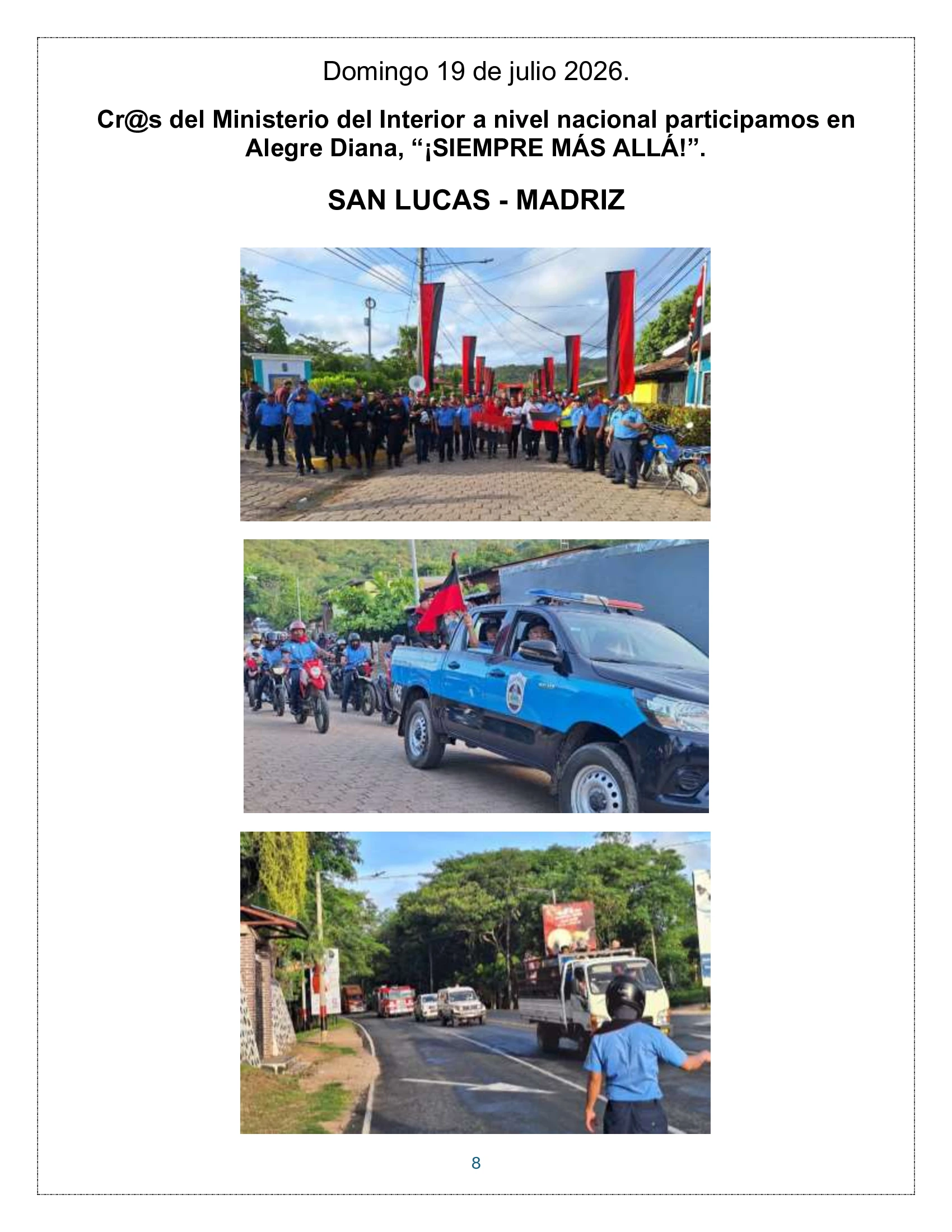 Domingo 19 de julio 2026.

Cr@s del Ministerio del Interior a nivel nacional participamos en Alegre Diana, “¡SIEMPRE MÁS ALLÁ!”.

SAN LUCAS - MADRIZ

8